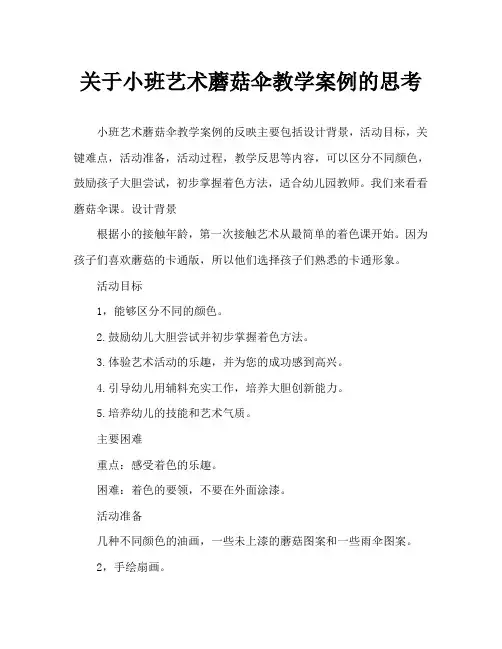 关于小班艺术蘑菇伞教学案例的思考

小班艺术蘑菇伞教学案例的反映主要包括设计背景，活动目标，关键难点，活动准备，活动过程，教学反思等内容，可以区分不同颜色，鼓励孩子大胆尝试，初步掌握着色方法，适合幼儿园教师。我们来看看蘑菇伞课。设计背景

根据小的接触年龄，第一次接触艺术从最简单的着色课开始。因为孩子们喜欢蘑菇的卡通版，所以他们选择孩子们熟悉的卡通形象。

活动目标

1，能够区分不同的颜色。

2.鼓励幼儿大胆尝试并初步掌握着色方法。

3.体验艺术活动的乐趣，并为您的成功感到高兴。

4.引导幼儿用辅料充实工作，培养大胆创新能力。

5.培养幼儿的技能和艺术气质。

主要困难

重点：感受着色的乐趣。

困难：着色的要领，不要在外面涂漆。

活动准备

几种不同颜色的油画，一些未上漆的蘑菇图案和一些雨伞图案。

2，手绘扇画。